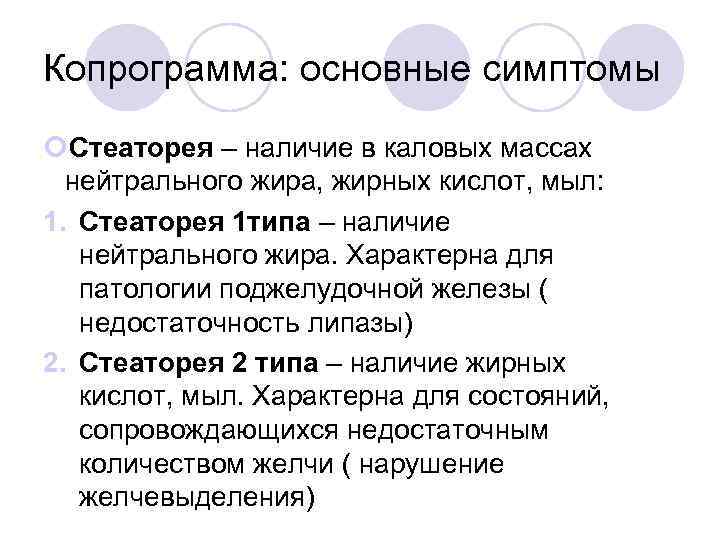 Копрограмма: основные симптомы

Стеаторея – наличие в каловых массах нейтрального жира, жирных кислот, мыл:

1. Стеаторея 1типа – наличие нейтрального жира. Характерна для патологии поджелудочной железы ( недостаточность липазы)
2. Стеаторея 2 типа – наличие жирных кислот, мыл. Характерна для состояний, сопровождающихся недостаточным количеством желчи ( нарушение желчевыделения)